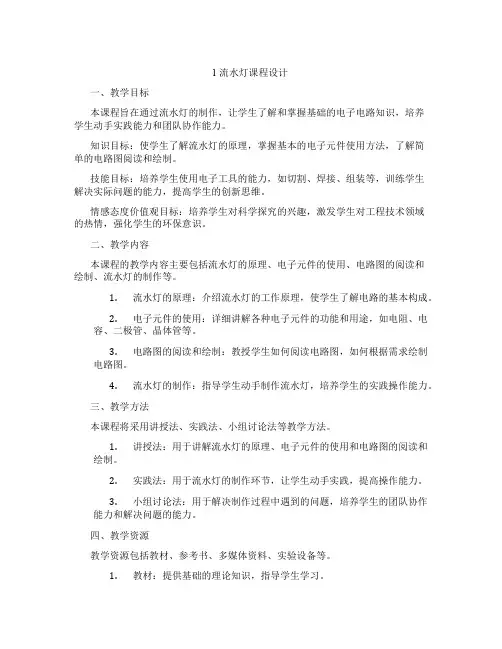 1 流水灯课程设计

一、教学目标

本课程旨在通过流水灯的制作，让学生了解和掌握基础的电子电路知识，培养学生动手实践能力和团队协作能力。

知识目标：使学生了解流水灯的原理，掌握基本的电子元件使用方法，了解简单的电路图阅读和绘制。

技能目标：培养学生使用电子工具的能力，如切割、焊接、组装等，训练学生解决实际问题的能力，提高学生的创新思维。

情感态度价值观目标：培养学生对科学探究的兴趣，激发学生对工程技术领域的热情，强化学生的环保意识。

二、教学内容

本课程的教学内容主要包括流水灯的原理、电子元件的使用、电路图的阅读和绘制、流水灯的制作等。

1. 流水灯的原理：介绍流水灯的工作原理，使学生了解电路的基本构成。

2. 电子元件的使用：详细讲解各种电子元件的功能和用途，如电阻、电容、二极管、晶体管等。

3. 电路图的阅读和绘制：教授学生如何阅读电路图，如何根据需求绘制电路图。

4. 流水灯的制作：指导学生动手制作流水灯，培养学生的实践操作能力。

三、教学方法

本课程将采用讲授法、实践法、小组讨论法等教学方法。

1. 讲授法：用于讲解流水灯的原理、电子元件的使用和电路图的阅读和绘制。

2. 实践法：用于流水灯的制作环节，让学生动手实践，提高操作能力。

3. 小组讨论法：用于解决制作过程中遇到的问题，培养学生的团队协作能力和解决问题的能力。

四、教学资源

教学资源包括教材、参考书、多媒体资料、实验设备等。

1. 教材：提供基础的理论知识，指导学生学习。